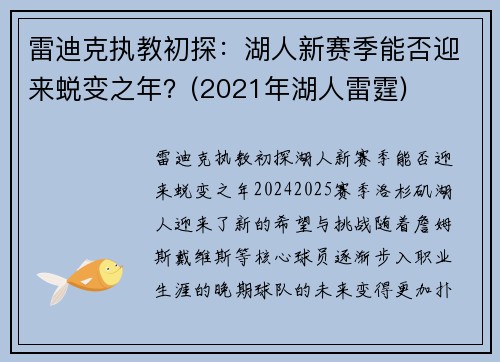 雷迪克执教初探：湖人新赛季能否迎来蜕变之年？(2021年湖人雷霆)

雷迪克执教初探湖人新赛季能否迎来蜕变之年20242025赛季洛杉矶湖人迎来了新的希望与挑战随着詹姆斯戴维斯等核心球员逐渐步入职业生涯的晚期球队的未来变得更加扑